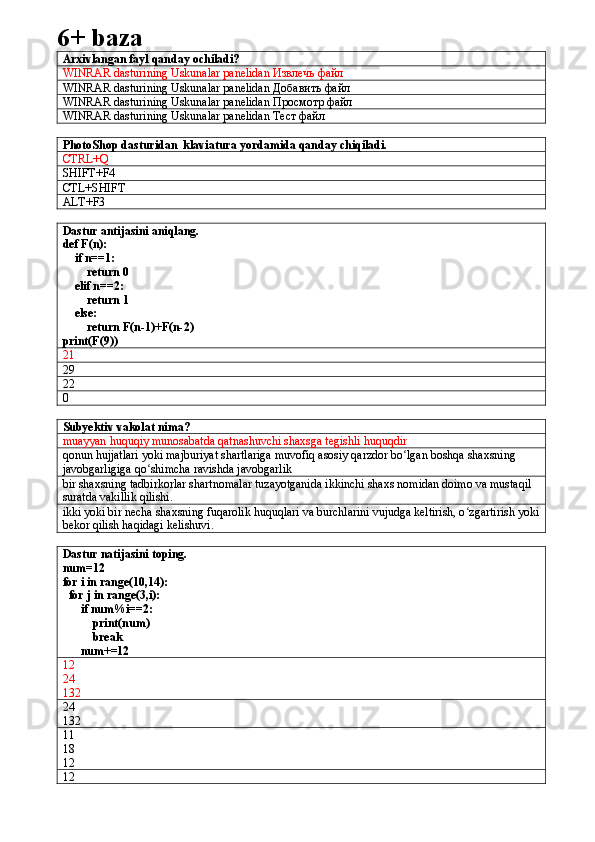 6+ baza

| Arxivlangan fayl qanday ochiladi? |
|---|
| WINRAR dasturining Uskunalar panelidan Извлечь файл |
| WINRAR dasturining Uskunalar panelidan Добавить файл |
| WINRAR dasturining Uskunalar panelidan Просмотр файл |
| WINRAR dasturining Uskunalar panelidan Тест файл |

| PhotoShop dasturidan klaviatura yordamida qanday chiqiladi. |
|---|
| CTRL+Q |
| SHIFT+F4 |
| CTL+SHIFT |
| ALT+F3 |

| Dastur antijasini aniqlang. def F(n): if n==1: return 0 elif n==2: return 1 else: return F(n-1)+F(n-2) print(F(9)) |
|---|
| 21 |
| 29 |
| 22 |
| 0 |

| Subyektiv vakolat nima? |
|---|
| muayyan huquqiy munosabatda qatnashuvchi shaxsga tegishli huquqdir |
| qonun hujjatlari yoki majburiyat shartlariga muvofiq asosiy qarzdor bo‘lgan boshqa shaxsning javobgarligiga qo‘shimcha ravishda javobgarlik |
| bir shaxsning tadbirkorlar shartnomalar tuzayotganida ikkinchi shaxs nomidan doimo va mustaqil suratda vakillik qilishi. |
| ikki yoki bir necha shaxsning fuqarolik huquqlari va burchlarini vujudga keltirish, o‘zgartirish yoki bekor qilish haqidagi kelishuvi. |

| Dastur natijasini toping. num=12 for i in range(10,14): for j in range(3,i): if num%i==2: print(num) break num+=12 |
|---|
| 12 24 132 |
| 24 132 |
| 11 18 12 |
| 12 |